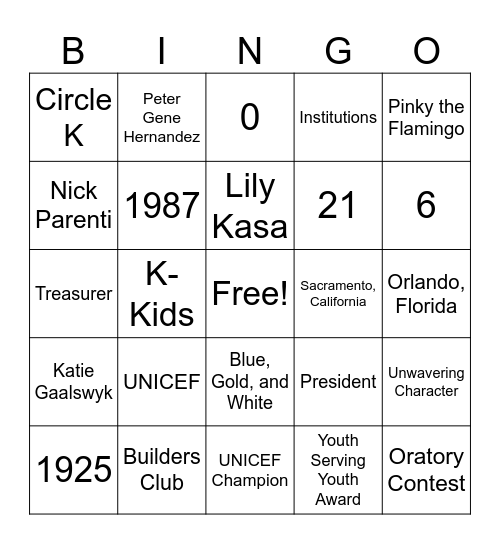 | B | I | N | G | O |
|---|---|---|---|---|
| Circle K | Peter Gene Hernandez | 0 | Institutions | Pinky the Flamingo |
| Nick Parenti | 1987 | Lily Kasa | 21 | 6 |
| Treasurer | K-Kids | Free! | Sacramento, California | Orlando, Florida |
| Katie Gaalswyk | UNICEF | Blue, Gold, and White | President | Unwavering Character |
| 1925 | Builders Club | UNICEF Champion | Youth Serving Youth Award | Oratory Contest |